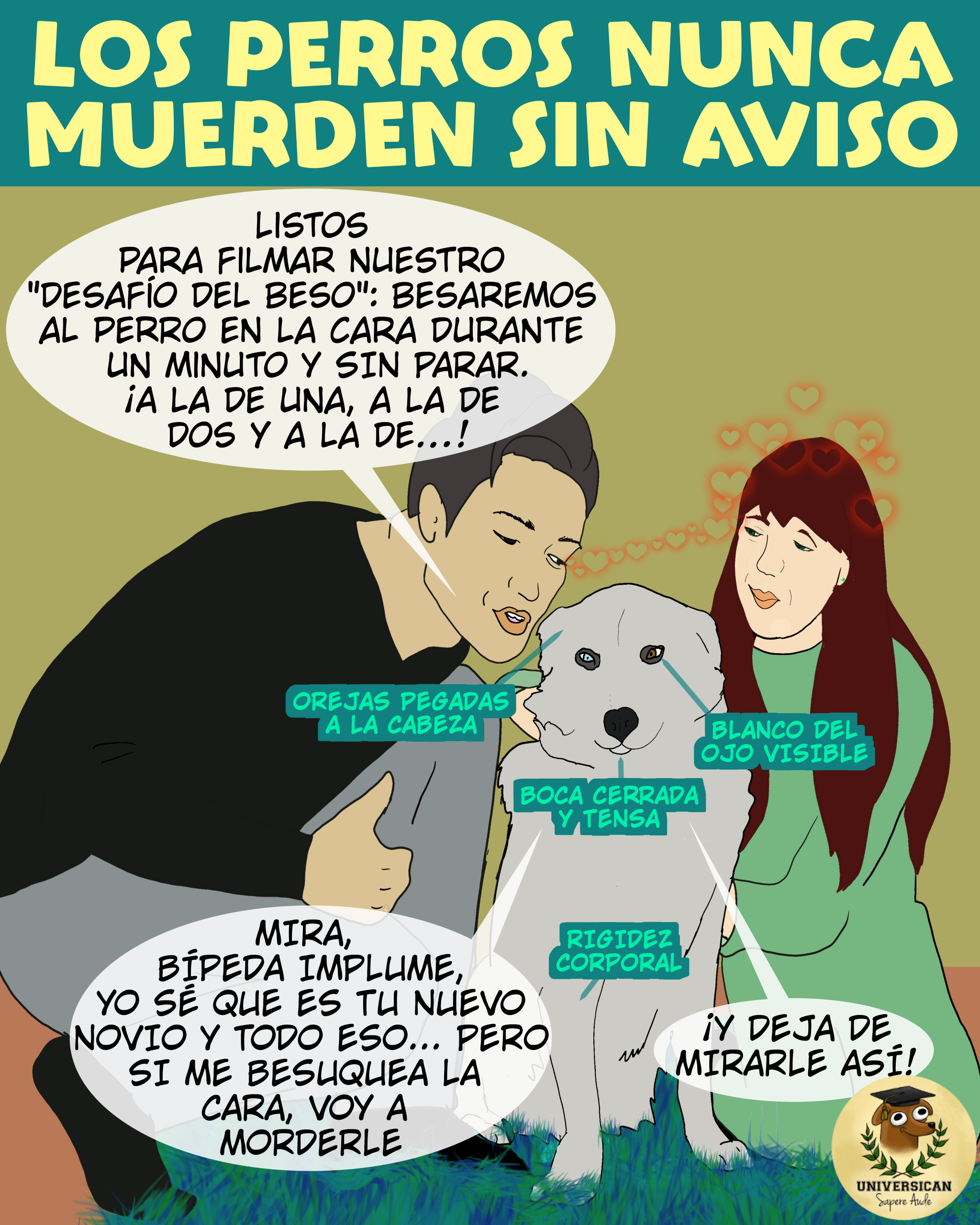 LOS PERROS NUNCA MUERDEN SIN AVISO

LISTOS PARA FILMAR NUESTRO "DESAFÍO DEL BESO": BESAREMOS AL PERRO EN LA CARA DURANTE UN MINUTO Y SIN PARAR. ¡A LA DE UNA, A LA DE DOS Y A LA DE...!

OREJAS PEGADAS A LA CABEZA

BLANCO DEL OJO VISIBLE

BOCA CERRADA Y TENSA

RIGIDEZ CORPORAL

MIRA, BÍPEDA IMPLUME, YO SÉ QUE ES TU NUEVO NOVIO Y TODO ESO... PERO SI ME BESUQUEA LA CARA, VOY A MORDERLE

¡Y DEJA DE MIRARLE ASÍ!

UNIVERSICAN
Sapere Aude